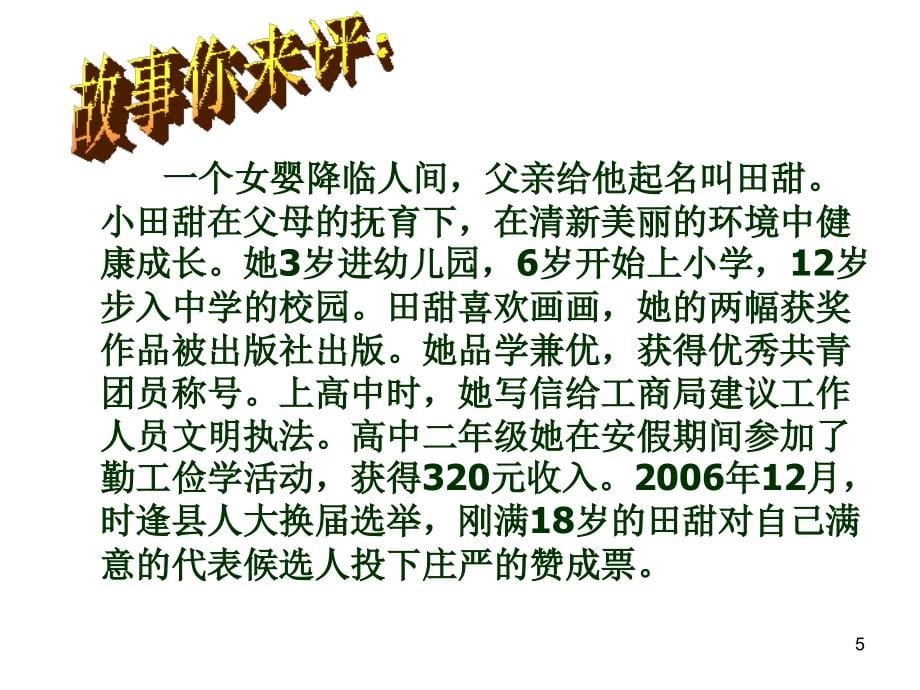 故事你来评：

一个女婴降临人间，父亲给他起名叫田甜。小田甜在父母的抚育下，在清新美丽的环境中健康成长。她3岁进幼儿园，6岁开始上小学，12岁步入中学的校园。田甜喜欢画画，她的两幅获奖作品被出版社出版。她品学兼优，获得优秀共青团员称号。上高中时，她写信给工商局建议工作人员文明执法。高中二年级她在安假期间参加了勤工俭学活动，获得320元收入。2006年12月，时逢县人大换届选举，刚满18岁的田甜对自己满意的代表候选人投下庄严的赞成票。

5